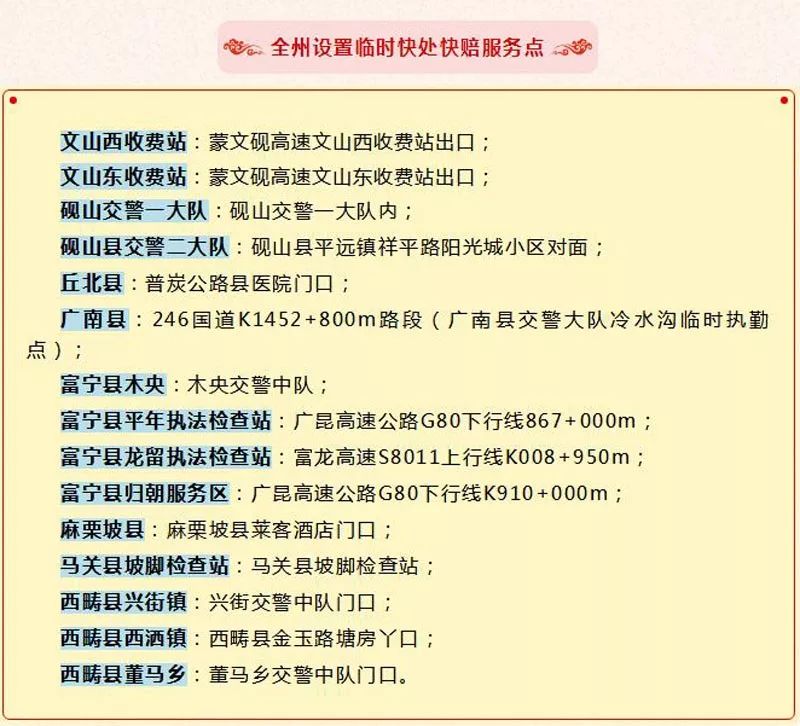 全州设置临时快处快赔服务点

文山西收费站：蒙文砚高速文山西收费站出口；
文山东收费站：蒙文砚高速文山东收费站出口；
砚山交警一大队：砚山交警一大队内；
砚山县交警二大队：砚山县平远镇祥平路阳光城小区对面；
丘北县：普炭公路县医院门口；
广南县：246国道K1452+800m路段（广南县交警大队冷水沟临时执勤点）；
富宁县木央：木央交警中队；
富宁县平年执法检查站：广昆高速公路G80下行线867+000m；
富宁县龙留执法检查站：富龙高速S8011上行线K008+950m；
富宁县归朝服务区：广昆高速公路G80下行线K910+000m；
麻栗坡县：麻栗坡县莱客酒店门口；
马关县坡脚检查站：马关县坡脚检查站；
西畴县兴街镇：兴街交警中队门口；
西畴县西洒镇：西畴县金玉路塘房丫口；
西畴县董马乡：董马乡交警中队门口。